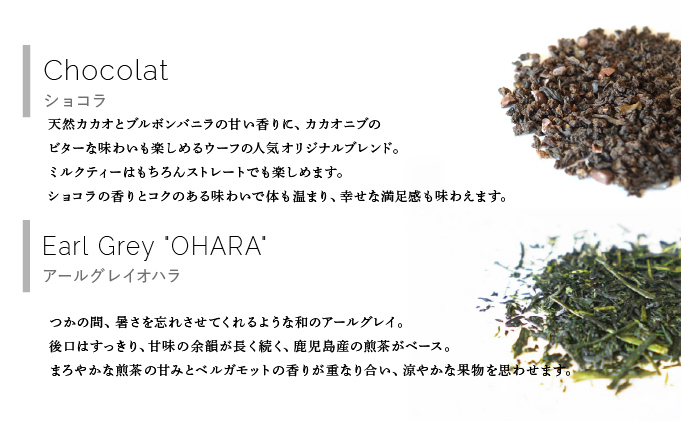 Chocolat
ショコラ

天然カカオとブルボンバニラの甘い香りに、カカオニブの
ビターな味わいも楽しめるウーフの人気オリジナルブレンド。
ミルクティーはもちろんストレートでも楽しめます。
ショコラの香りとコクのある味わいで体も温まり、幸せな満足感も味わえます。

Earl Grey "OHARA"
アールグレイオハラ

つかの間、暑さを忘れさせてくれるような和のアールグレイ。
後口はすっきり、甘味の余韻が長く続く、鹿児島産の煎茶がベース。
まろやかな煎茶の甘みとベルガモットの香りが重なり合い、涼やかな果物を思わせます。